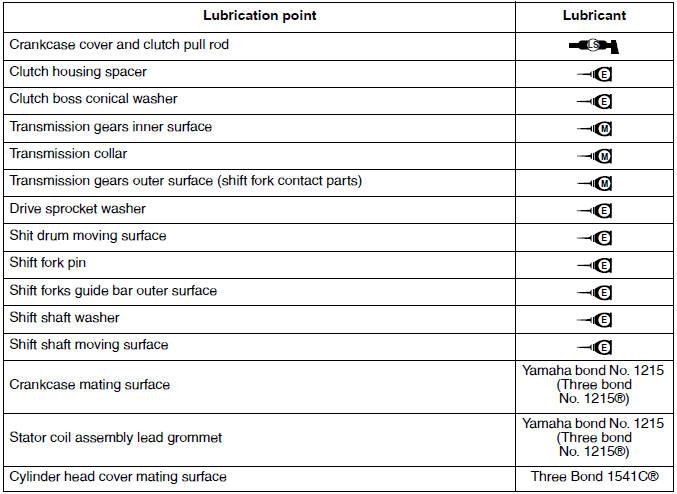 | Lubrication point | Lubricant |
|---|---|
| Crankcase cover and clutch pull rod | LS |
| Clutch housing spacer | E |
| Clutch boss conical washer | E |
| Transmission gears inner surface | M |
| Transmission collar | M |
| Transmission gears outer surface (shift fork contact parts) | M |
| Drive sprocket washer | E |
| Shit drum moving surface | E |
| Shift fork pin | E |
| Shift forks guide bar outer surface | E |
| Shift shaft washer | E |
| Shift shaft moving surface | E |
| Crankcase mating surface | Yamaha bond No. 1215 (Three bond No. 1215®) |
| Stator coil assembly lead grommet | Yamaha bond No. 1215 (Three bond No. 1215®) |
| Cylinder head cover mating surface | Three Bond 1541C® |